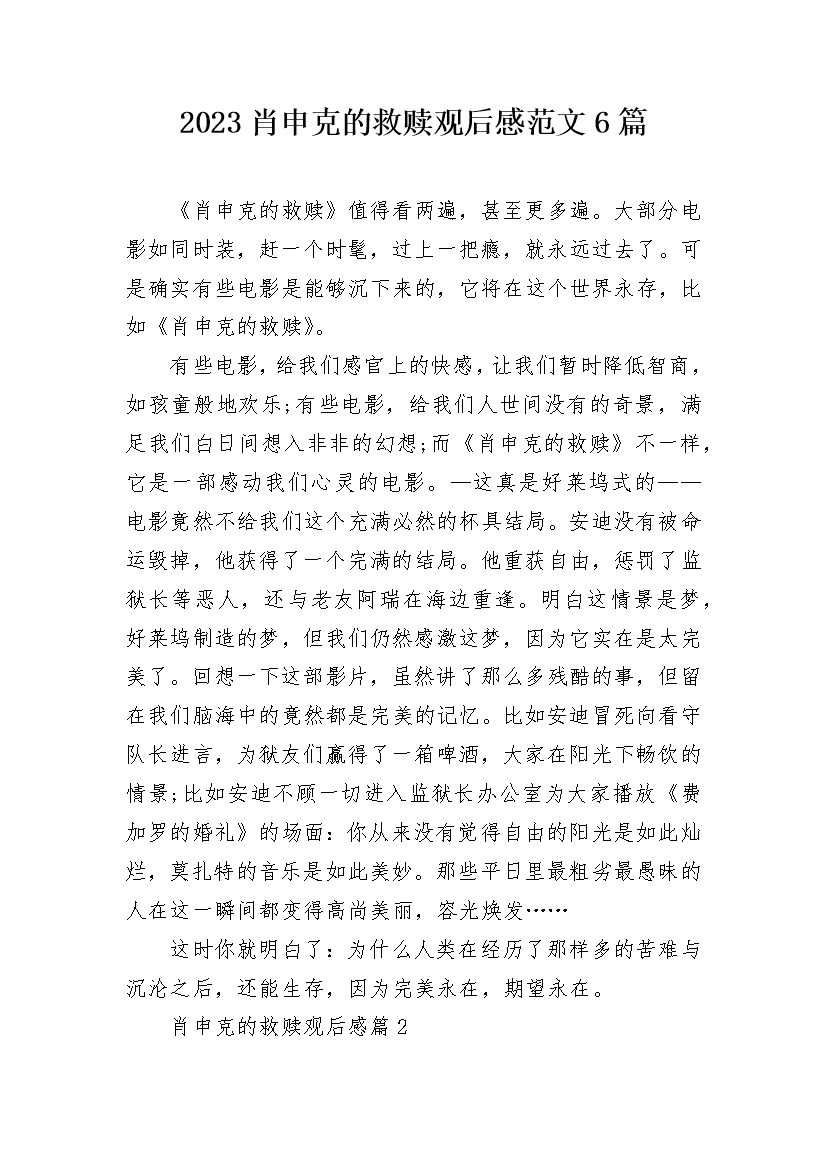 2023 肖申克的救赎观后感范文 6 篇

《肖申克的救赎》值得看两遍，甚至更多遍。大部分电影如同时装，赶一个时髦，过上一把瘾，就永远过去了。可是确实有些电影是能够沉下来的，它将在这个世界永存，比如《肖申克的救赎》。

有些电影，给我们感官上的快感，让我们暂时降低智商，如孩童般地欢乐;有些电影，给我们人世间没有的奇景，满足我们白日间想入非非的幻想;而《肖申克的救赎》不一样，它是一部感动我们心灵的电影。—这真是好莱坞式的——电影竟然不给我们这个充满必然的杯具结局。安迪没有被命运毁掉，他获得了一个完满的结局。他重获自由，惩罚了监狱长等恶人，还与老友阿瑞在海边重逢。明白这情景是梦，好莱坞制造的梦，但我们仍然感激这梦，因为它实在是太完美了。回想一下这部影片，虽然讲了那么多残酷的事，但留在我们脑海中的竟然都是完美的记忆。比如安迪冒死向看守队长进言，为狱友们赢得了一箱啤酒，大家在阳光下畅饮的情景;比如安迪不顾一切进入监狱长办公室为大家播放《费加罗的婚礼》的场面：你从来没有觉得自由的阳光是如此灿烂，莫扎特的音乐是如此美妙。那些平日里最粗劣最愚昧的人在这一瞬间都变得高尚美丽，容光焕发……

这时你就明白了：为什么人类在经历了那样多的苦难与沉沦之后，还能生存，因为完美永在，期望永在。

肖申克的救赎观后感篇 2